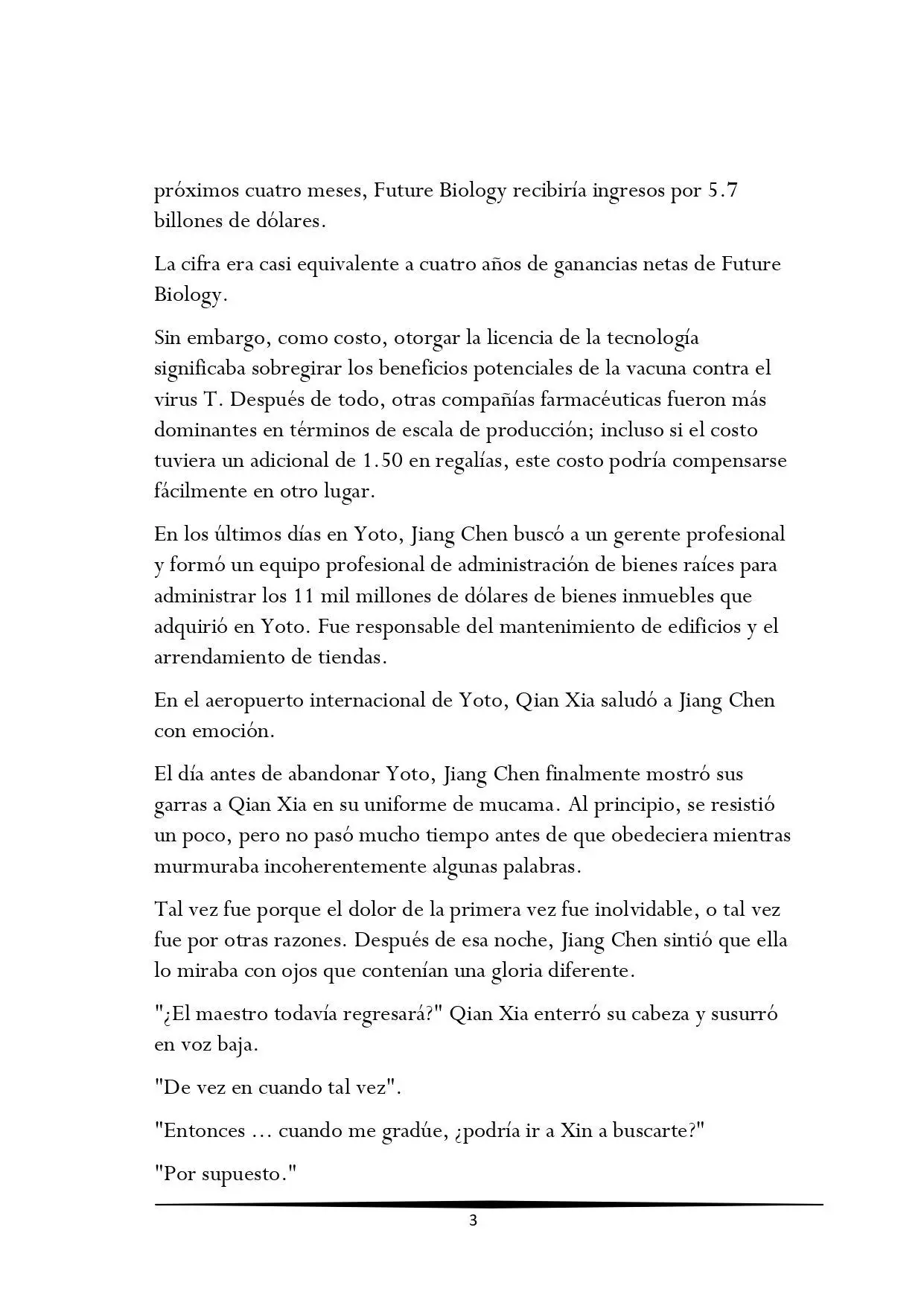 próximos cuatro meses, Future Biology recibiría ingresos por 5.7 billones de dólares.

La cifra era casi equivalente a cuatro años de ganancias netas de Future Biology.

Sin embargo, como costo, otorgar la licencia de la tecnología significaba sobregirar los beneficios potenciales de la vacuna contra el virus T. Después de todo, otras compañías farmacéuticas fueron más dominantes en términos de escala de producción; incluso si el costo tuviera un adicional de 1.50 en regalías, este costo podría compensarse fácilmente en otro lugar.

En los últimos días en Yoto, Jiang Chen buscó a un gerente profesional y formó un equipo profesional de administración de bienes raíces para administrar los 11 mil millones de dólares de bienes inmuebles que adquirió en Yoto. Fue responsable del mantenimiento de edificios y el arrendamiento de tiendas.

En el aeropuerto internacional de Yoto, Qian Xia saludó a Jiang Chen con emoción.

El día antes de abandonar Yoto, Jiang Chen finalmente mostró sus garras a Qian Xia en su uniforme de mucama. Al principio, se resistió un poco, pero no pasó mucho tiempo antes de que obedeciera mientras murmuraba incoherentemente algunas palabras.

Tal vez fue porque el dolor de la primera vez fue inolvidable, o tal vez fue por otras razones. Después de esa noche, Jiang Chen sintió que ella lo miraba con ojos que contenían una gloria diferente.

"¿El maestro todavía regresará?" Qian Xia enterró su cabeza y susurró en voz baja.

"De vez en cuando tal vez".

"Entonces ... cuando me gradúe, ¿podría ir a Xin a buscarte?"

"Por supuesto."

3